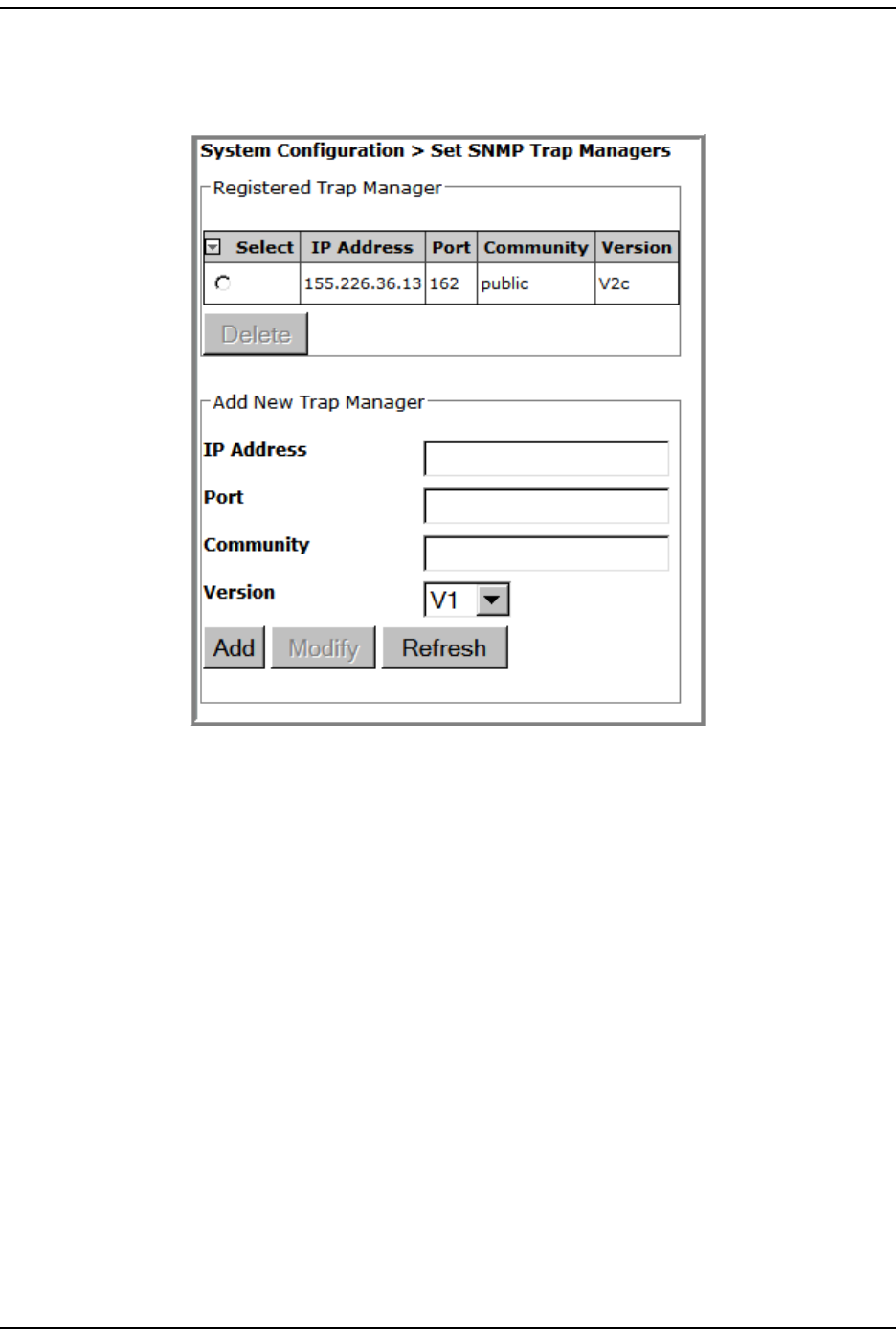 System Configuration > Set SNMP Trap Managers

Registered Trap Manager

| Select | IP Address | Port | Community | Version |
|---|---|---|---|---|
|  | 155.226.36.13 | 162 | public | V2c |

Delete

Add New Trap Manager

IP Address

Port

Community

Version V1

Add Modify Refresh